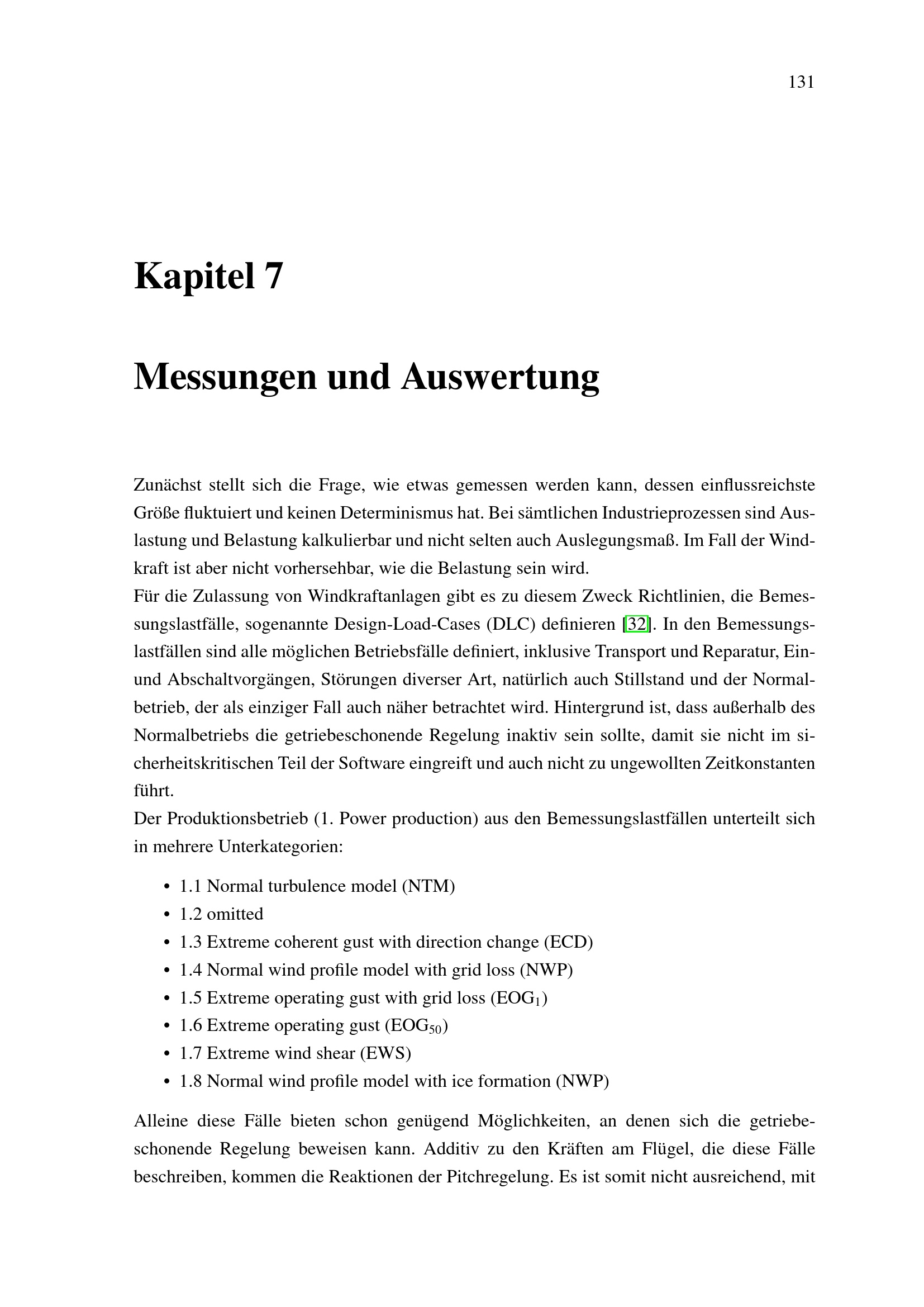 131

Kapitel 7

Messungen und Auswertung

Zunächst stellt sich die Frage, wie etwas gemessen werden kann, dessen einflussreichste Größe fluktuiert und keinen Determinismus hat. Bei sämtlichen Industrieprozessen sind Auslastung und Belastung kalkulierbar und nicht selten auch Auslegungsmaß. Im Fall der Windkraft ist aber nicht vorhersehbar, wie die Belastung sein wird.
Für die Zulassung von Windkraftanlagen gibt es zu diesem Zweck Richtlinien, die Bemessungslastfälle, sogenannte Design-Load-Cases (DLC) definieren [32]. In den Bemessungslastfällen sind alle möglichen Betriebsfälle definiert, inklusive Transport und Reparatur, Ein- und Abschaltvorgängen, Störungen diverser Art, natürlich auch Stillstand und der Normalbetrieb, der als einziger Fall auch näher betrachtet wird. Hintergrund ist, dass außerhalb des Normalbetriebs die getriebeschonende Regelung inaktiv sein sollte, damit sie nicht im sicherheitskritischen Teil der Software eingreift und auch nicht zu ungewollten Zeitkonstanten führt.
Der Produktionsbetrieb (1. Power production) aus den Bemessungslastfällen unterteilt sich in mehrere Unterkategorien:

• 1.1 Normal turbulence model (NTM)
• 1.2 omitted
• 1.3 Extreme coherent gust with direction change (ECD)
• 1.4 Normal wind profile model with grid loss (NWP)
• 1.5 Extreme operating gust with grid loss ($EOG_1$)
• 1.6 Extreme operating gust ($EOG_{50}$)
• 1.7 Extreme wind shear (EWS)
• 1.8 Normal wind profile model with ice formation (NWP)

Alleine diese Fälle bieten schon genügend Möglichkeiten, an denen sich die getriebeschonende Regelung beweisen kann. Additiv zu den Kräften am Flügel, die diese Fälle beschreiben, kommen die Reaktionen der Pitchregelung. Es ist somit nicht ausreichend, mit